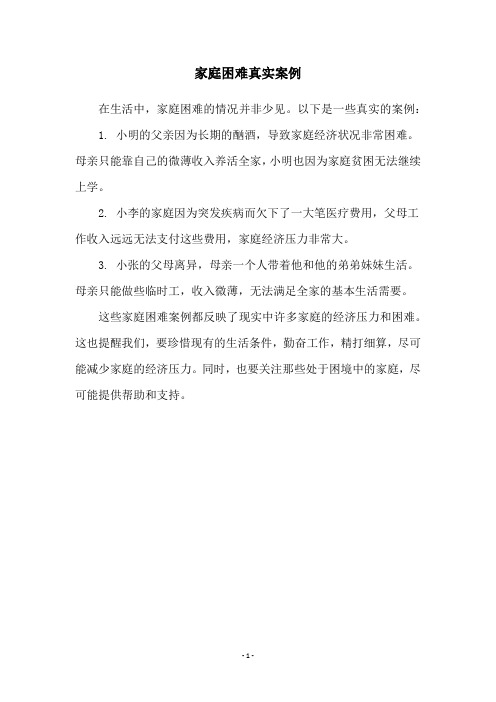 家庭困难真实案例

在生活中，家庭困难的情况并非少见。以下是一些真实的案例：

1. 小明的父亲因为长期的酗酒，导致家庭经济状况非常困难。母亲只能靠自己的微薄收入养活全家，小明也因为家庭贫困无法继续上学。

2. 小李的家庭因为突发疾病而欠下了一大笔医疗费用，父母工作收入远远无法支付这些费用，家庭经济压力非常大。

3. 小张的父母离异，母亲一个人带着他和他的弟弟妹妹生活。母亲只能做些临时工，收入微薄，无法满足全家的基本生活需要。

这些家庭困难案例都反映了现实中许多家庭的经济压力和困难。这也提醒我们，要珍惜现有的生活条件，勤奋工作，精打细算，尽可能减少家庭的经济压力。同时，也要关注那些处于困境中的家庭，尽可能提供帮助和支持。

- 1 -